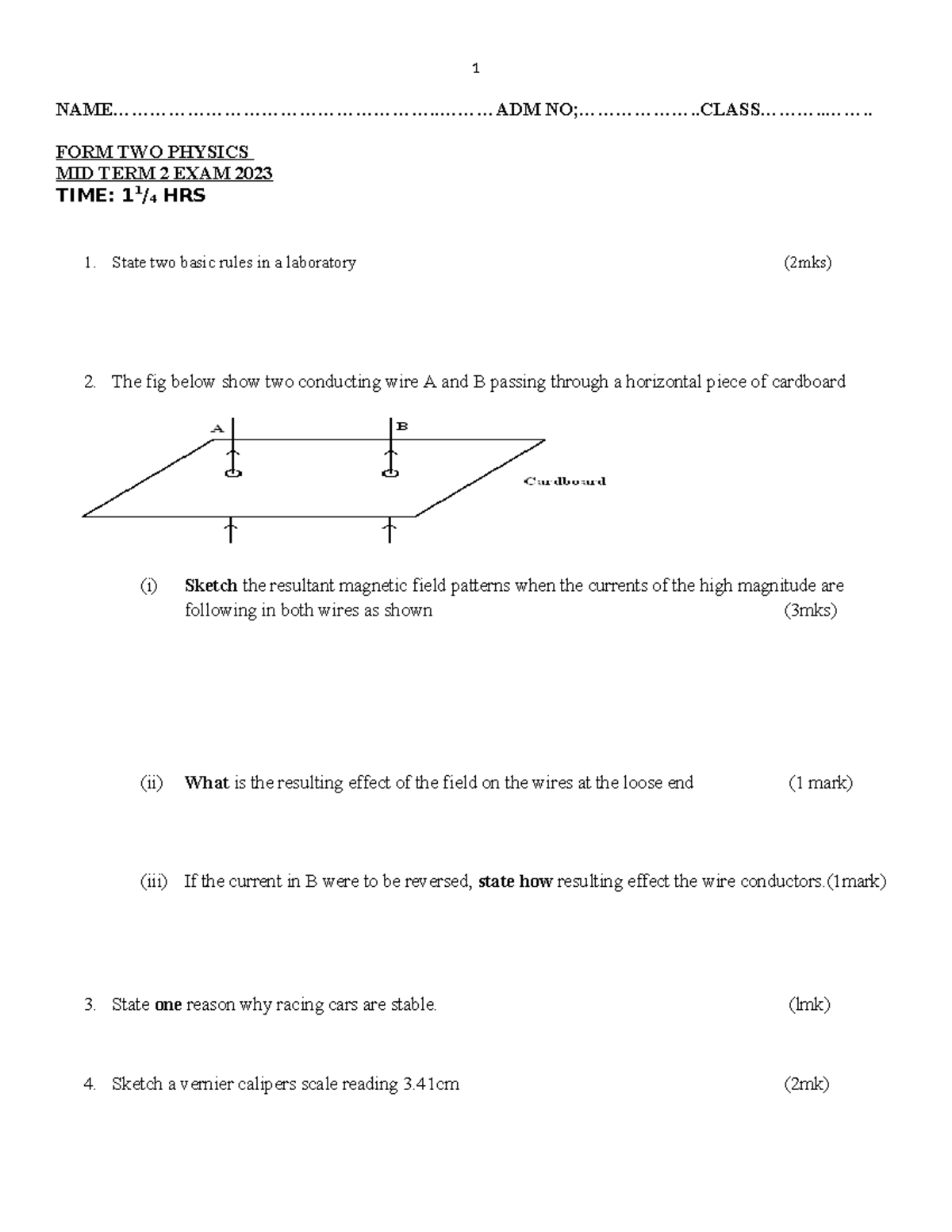 1

NAME____ADM NO;____CLASS____

FORM TWO PHYSICS
MID TERM 2 EXAM 2023
TIME: $1^{1}/_{4}$ HRS

1. State two basic rules in a laboratory (2mks)

2. The fig below show two conducting wire A and B passing through a horizontal piece of cardboard

A
B
Cardboard

(i) Sketch the resultant magnetic field patterns when the currents of the high magnitude are following in both wires as shown (3mks)

(ii) What is the resulting effect of the field on the wires at the loose end (1 mark)

(iii) If the current in B were to be reversed, state how resulting effect the wire conductors.(1mark)

3. State one reason why racing cars are stable. (lmk)

4. Sketch a vernier calipers scale reading 3.41cm (2mk)